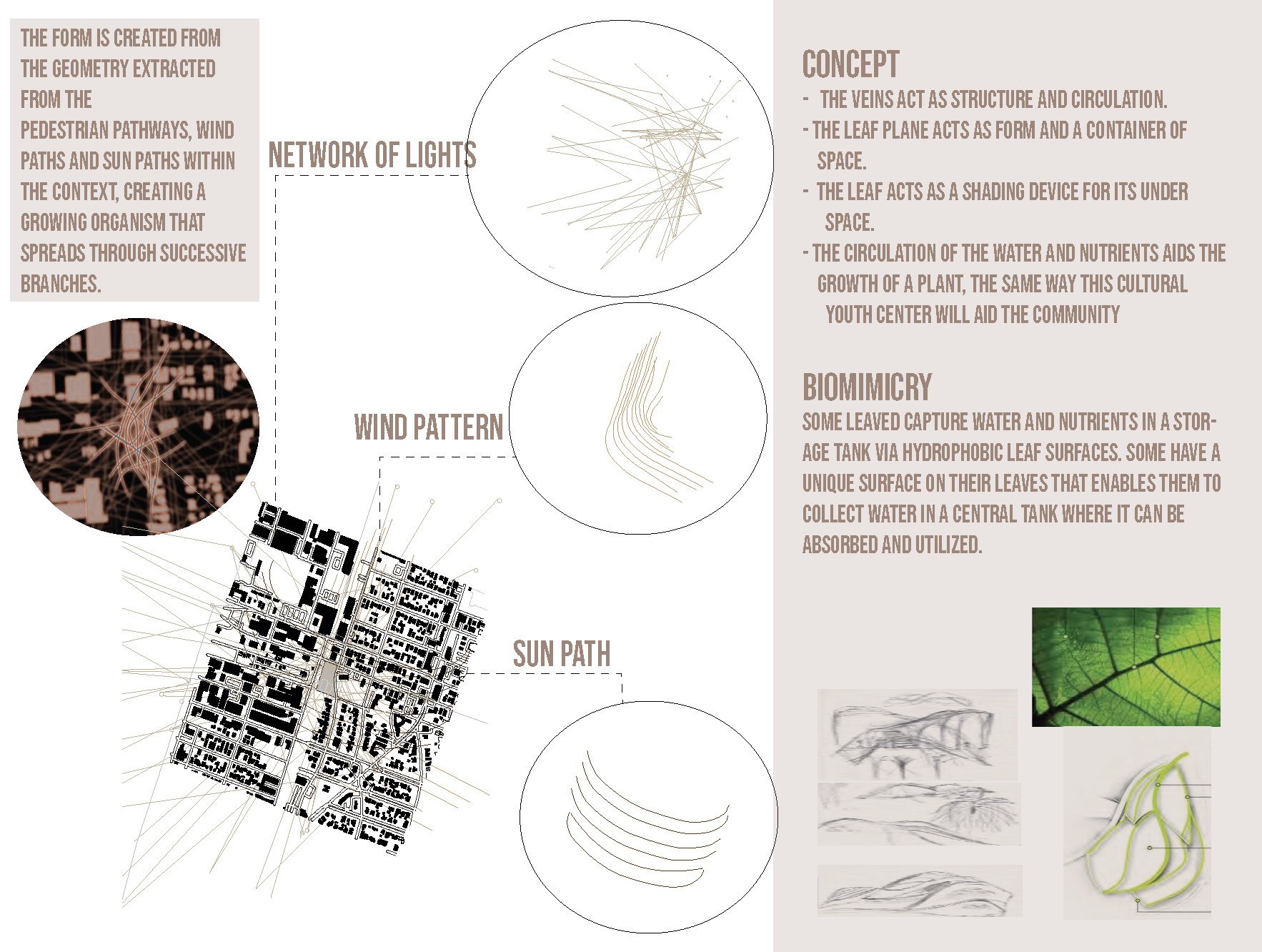 THE FORM IS CREATED FROM THE GEOMETRY EXTRACTED FROM THE PEDESTRIAN PATHWAYS, WIND PATHS AND SUN PATHS WITHIN THE CONTEXT, CREATING A GROWING ORGANISM THAT SPREADS THROUGH SUCCESSIVE BRANCHES.

NETWORK OF LIGHTS

WIND PATTERN

SUN PATH

CONCEPT
- THE VEINS ACT AS STRUCTURE AND CIRCULATION.
- THE LEAF PLANE ACTS AS FORM AND A CONTAINER OF SPACE.
- THE LEAF ACTS AS A SHADING DEVICE FOR ITS UNDER SPACE.
- THE CIRCULATION OF THE WATER AND NUTRIENTS AIDS THE GROWTH OF A PLANT, THE SAME WAY THIS CULTURAL YOUTH CENTER WILL AID THE COMMUNITY

BIOMIMICRY
SOME LEAVED CAPTURE WATER AND NUTRIENTS IN A STORAGE TANK VIA HYDROPHOBIC LEAF SURFACES. SOME HAVE A UNIQUE SURFACE ON THEIR LEAVES THAT ENABLES THEM TO COLLECT WATER IN A CENTRAL TANK WHERE IT CAN BE ABSORBED AND UTILIZED.